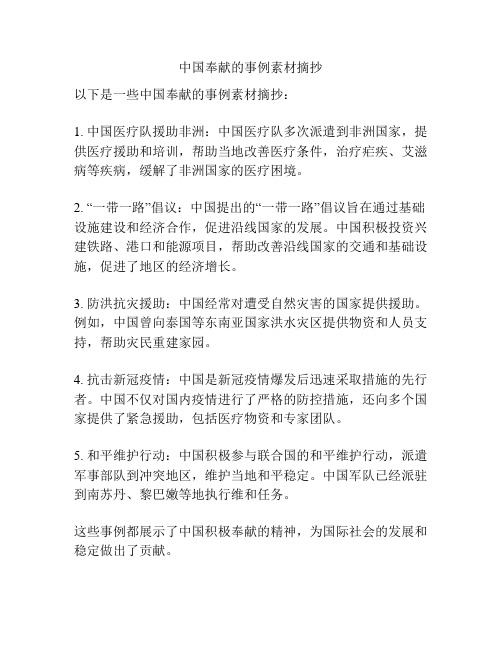 中国奉献的事例素材摘抄

以下是一些中国奉献的事例素材摘抄：

1. 中国医疗队援助非洲：中国医疗队多次派遣到非洲国家，提供医疗援助和培训，帮助当地改善医疗条件，治疗疟疾、艾滋病等疾病，缓解了非洲国家的医疗困境。

2. “一带一路”倡议：中国提出的“一带一路”倡议旨在通过基础设施建设和经济合作，促进沿线国家的发展。中国积极投资兴建铁路、港口和能源项目，帮助改善沿线国家的交通和基础设施，促进了地区的经济增长。

3. 防洪抗灾援助：中国经常对遭受自然灾害的国家提供援助。例如，中国曾向泰国等东南亚国家洪水灾区提供物资和人员支持，帮助灾民重建家园。

4. 抗击新冠疫情：中国是新冠疫情爆发后迅速采取措施的先行者。中国不仅对国内疫情进行了严格的防控措施，还向多个国家提供了紧急援助，包括医疗物资和专家团队。

5. 和平维护行动：中国积极参与联合国的和平维护行动，派遣军事部队到冲突地区，维护当地和平稳定。中国军队已经派驻到南苏丹、黎巴嫩等地执行维和任务。

这些事例都展示了中国积极奉献的精神，为国际社会的发展和稳定做出了贡献。